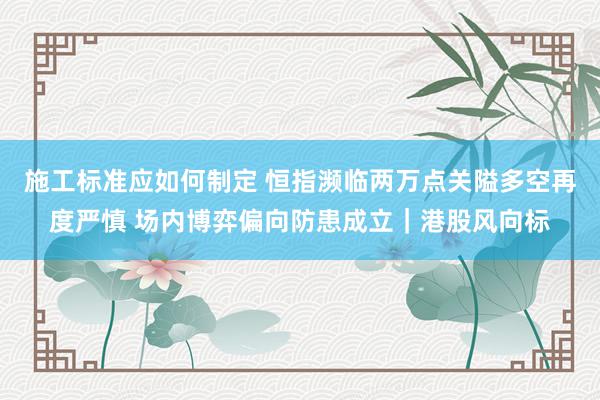 施工标准应如何制定 恒指濒临两万点关隘多空再度严慎 场内博弈偏向防患成立｜港股风向标